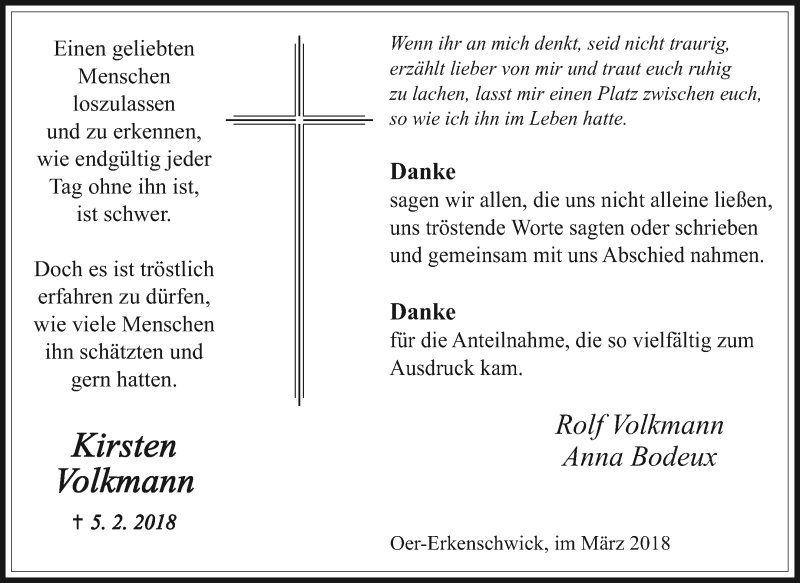 Einen geliebten
Menschen
loszulassen
und zu erkennen,
wie endgültig jeder
Tag ohne ihn ist,
ist schwer.

Doch es ist tröstlich
erfahren zu dürfen,
wie viele Menschen
ihn schätzten und
gern hatten.

Kirsten
Volkmann

† 5. 2. 2018

Wenn ihr an mich denkt, seid nicht traurig, erzählt lieber von mir und traut euch ruhig zu lachen, lasst mir einen Platz zwischen euch, so wie ich ihn im Leben hatte.

Danke
sagen wir allen, die uns nicht alleine ließen, uns tröstende Worte sagten oder schrieben und gemeinsam mit uns Abschied nahmen.

Danke
für die Anteilnahme, die so vielfältig zum Ausdruck kam.

Rolf Volkmann
Anna Bodeux

Oer-Erkenschwick, im März 2018